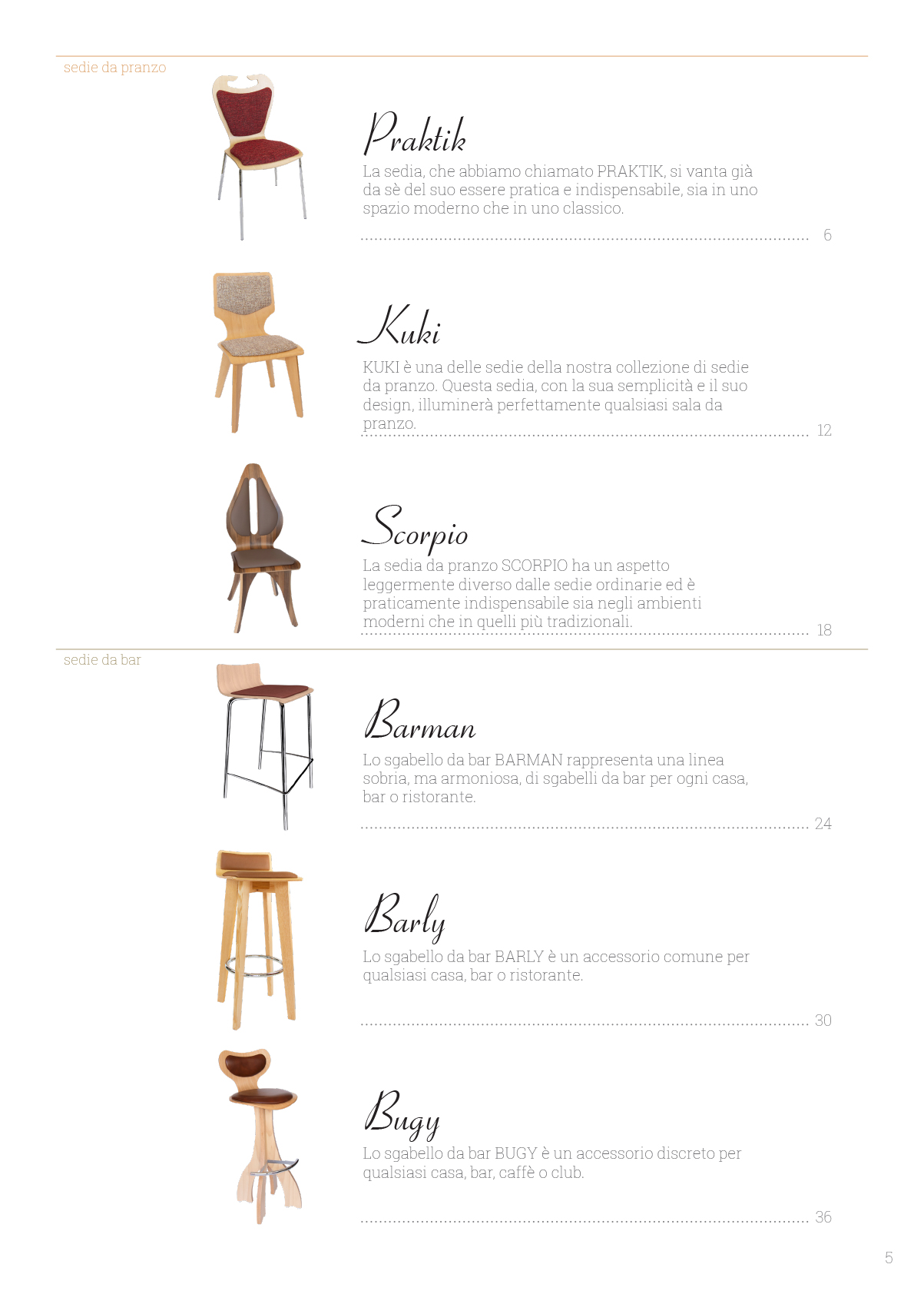 sedie da pranzo

Praktik

La sedia, che abbiamo chiamato PRAKTIK, si vanta già da sè del suo essere pratica e indispensabile, sia in uno spazio moderno che in uno classico.

6

Kuki

KUKI è una delle sedie della nostra collezione di sedie da pranzo. Questa sedia, con la sua semplicità e il suo design, illuminerà perfettamente qualsiasi sala da pranzo.

12

Scorpio

La sedia da pranzo SCORPIO ha un aspetto leggermente diverso dalle sedie ordinarie ed è praticamente indispensabile sia negli ambienti moderni che in quelli più tradizionali.

18

sedie da bar

Barman

Lo sgabello da bar BARMAN rappresenta una linea sobria, ma armoniosa, di sgabelli da bar per ogni casa, bar o ristorante.

24

Barly

Lo sgabello da bar BARLY è un accessorio comune per qualsiasi casa, bar o ristorante.

30

Bugy

Lo sgabello da bar BUGY è un accessorio discreto per qualsiasi casa, bar, caffè o club.

36

5